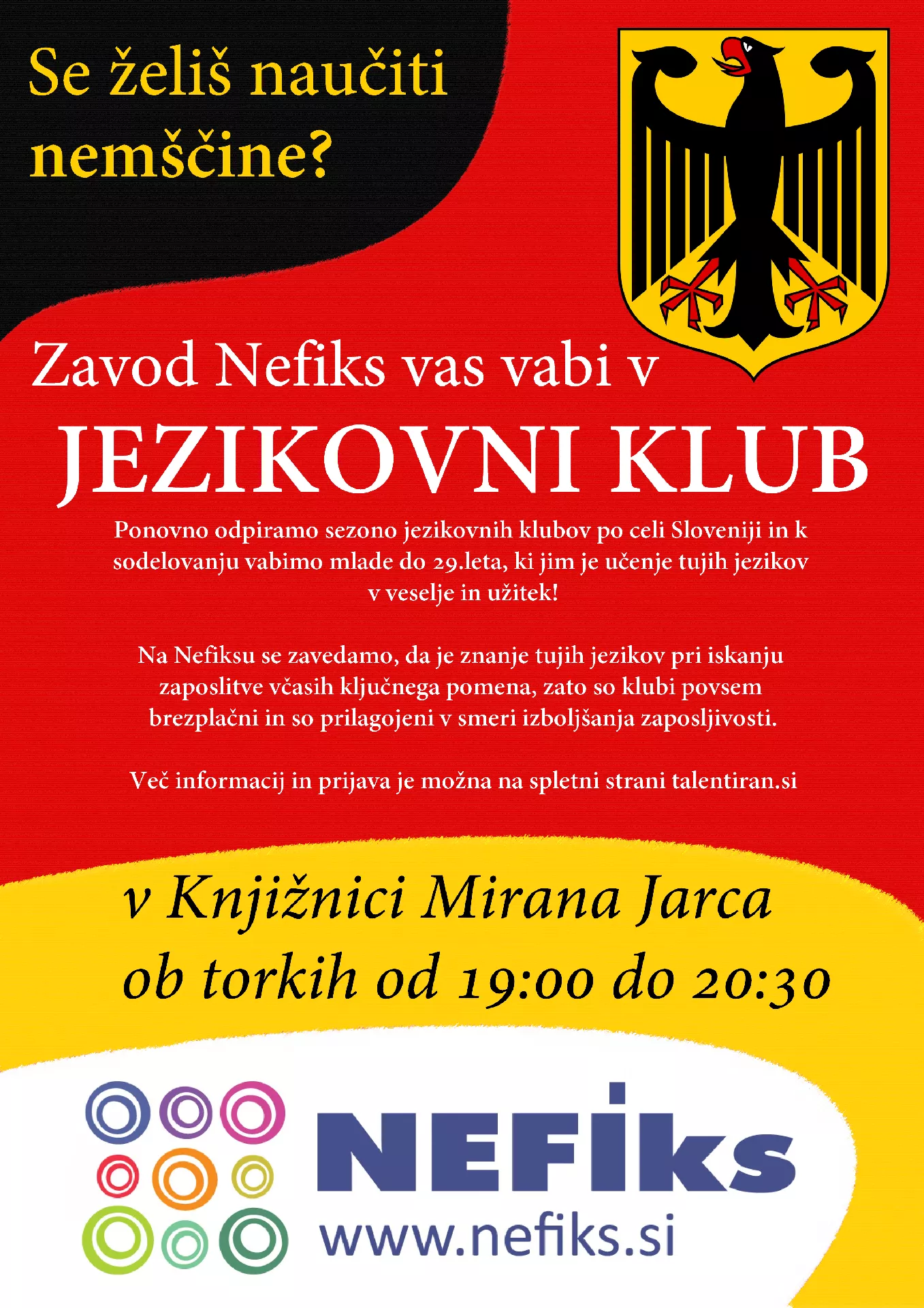 Se želiš naučiti nemščine?

Zavod Nefiks vas vabi v

JEZIKOVNI KLUB

Ponovno odpiramo sezono jezikovnih klubov po celi Sloveniji in k sodelovanju vabimo mlade do 29.leta, ki jim je učenje tujih jezikov v veselje in užitek!

Na Nefiksu se zavedamo, da je znanje tujih jezikov pri iskanju zaposlitve včasih ključnega pomena, zato so klubi povsem brezplačni in so prilagojeni v smeri izboljšanja zaposljivosti.

Več informacij in prijava je možna na spletni strani talentiran.si

v Knjižnici Mirana Jarca
ob torkih od 19:00 do 20:30

NEFiks
www.nefiks.si